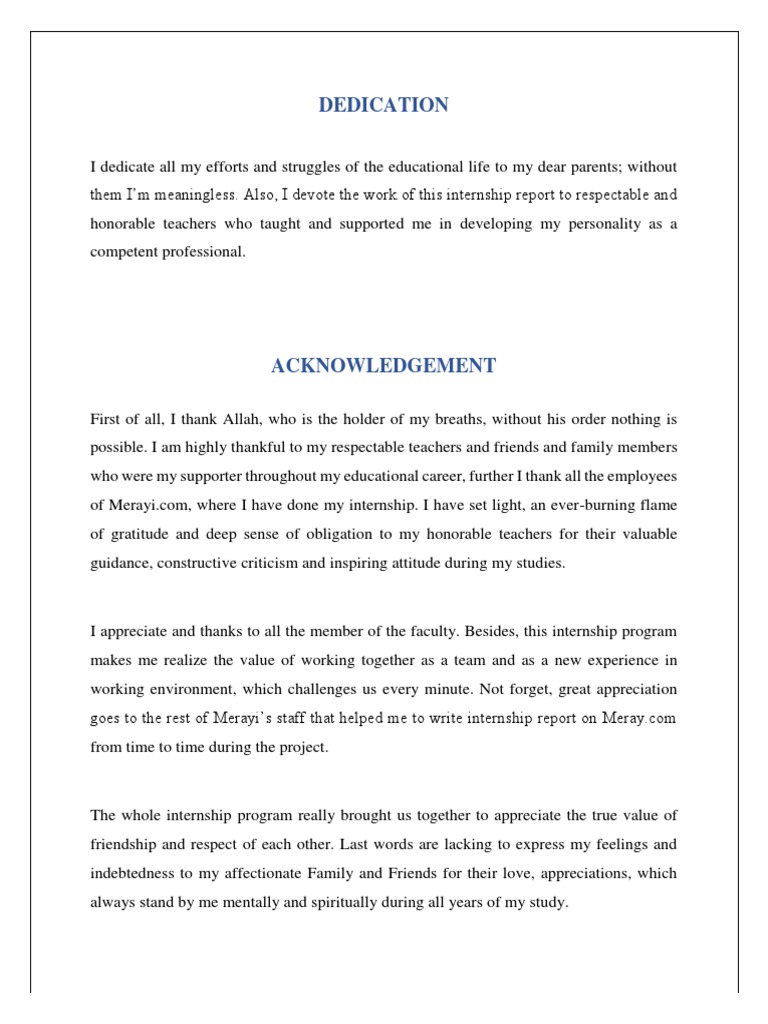 DEDICATION

I dedicate all my efforts and struggles of the educational life to my dear parents; without them I'm meaningless. Also, I devote the work of this internship report to respectable and honorable teachers who taught and supported me in developing my personality as a competent professional.

ACKNOWLEDGEMENT

First of all, I thank Allah, who is the holder of my breaths, without his order nothing is possible. I am highly thankful to my respectable teachers and friends and family members who were my supporter throughout my educational career, further I thank all the employees of Merayi.com, where I have done my internship. I have set light, an ever-burning flame of gratitude and deep sense of obligation to my honorable teachers for their valuable guidance, constructive criticism and inspiring attitude during my studies.

I appreciate and thanks to all the member of the faculty. Besides, this internship program makes me realize the value of working together as a team and as a new experience in working environment, which challenges us every minute. Not forget, great appreciation goes to the rest of Merayi's staff that helped me to write internship report on Meray.com from time to time during the project.

The whole internship program really brought us together to appreciate the true value of friendship and respect of each other. Last words are lacking to express my feelings and indebtedness to my affectionate Family and Friends for their love, appreciations, which always stand by me mentally and spiritually during all years of my study.